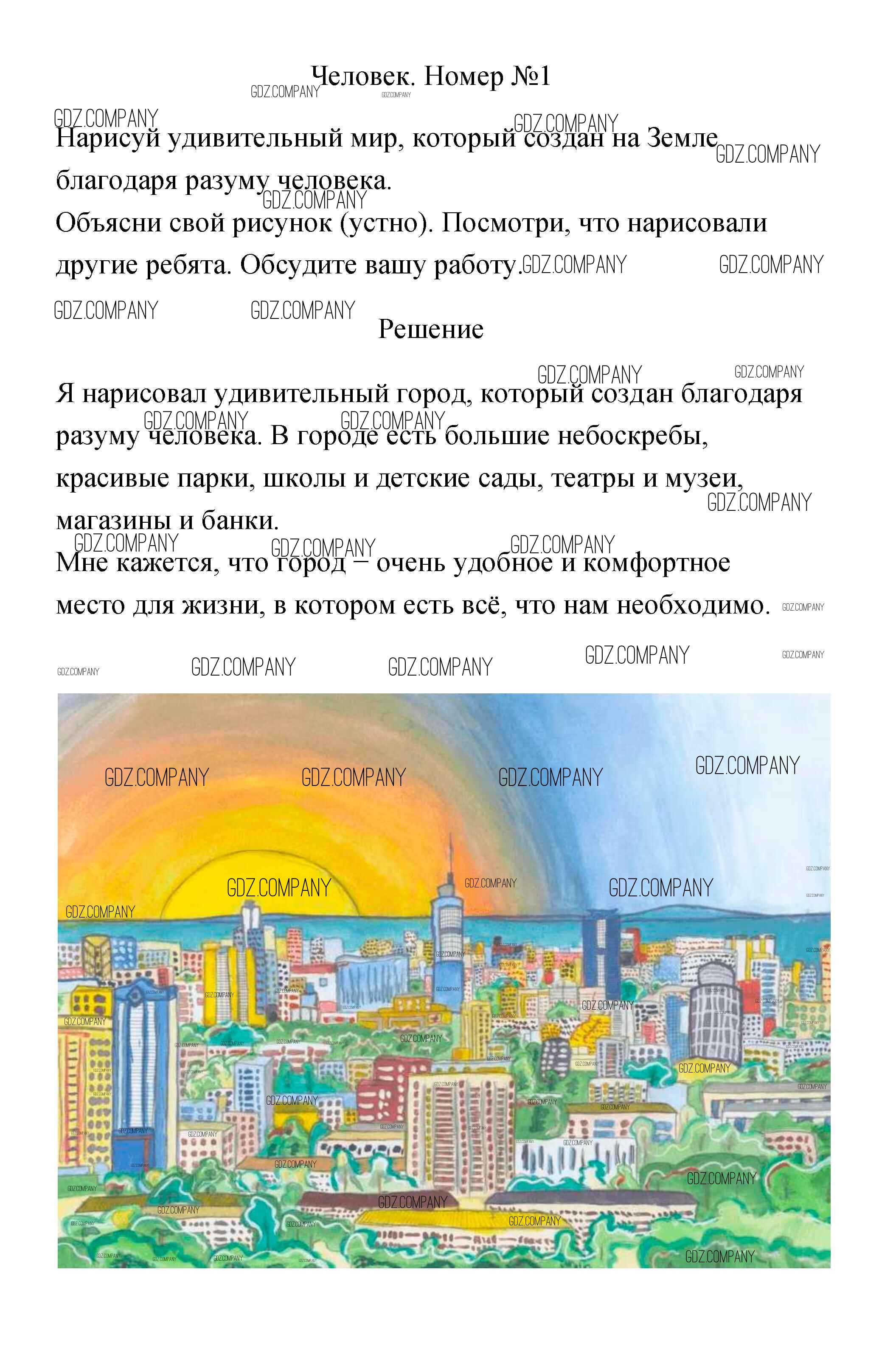 Человек. Номер №1

Нарисуй удивительный мир, который создан на Земле благодаря разуму человека.
Объясни свой рисунок (устно). Посмотри, что нарисовали другие ребята. Обсудите вашу работу.

Решение

Я нарисовал удивительный город, который создан благодаря разуму человека. В городе есть большие небоскребы, красивые парки, школы и детские сады, театры и музеи, магазины и банки.
Мне кажется, что город – очень удобное и комфортное место для жизни, в котором есть всё, что нам необходимо.

GDZ.COMPANY